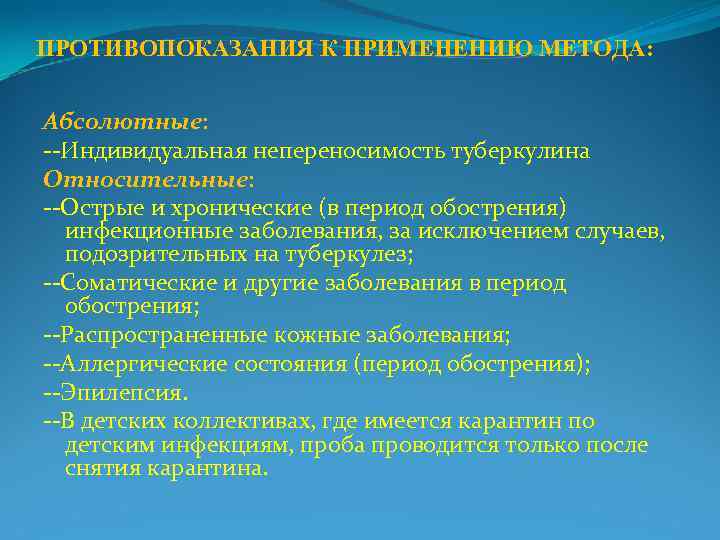 ПРОТИВОПОКАЗАНИЯ К ПРИМЕНЕНИЮ МЕТОДА:

Абсолютные:
--Индивидуальная непереносимость туберкулина
Относительные:
--Острые и хронические (в период обострения) инфекционные заболевания, за исключением случаев, подозрительных на туберкулез;
--Соматические и другие заболевания в период обострения;
--Распространенные кожные заболевания;
--Аллергические состояния (период обострения);
--Эпилепсия.
--В детских коллективах, где имеется карантин по детским инфекциям, проба проводится только после снятия карантина.